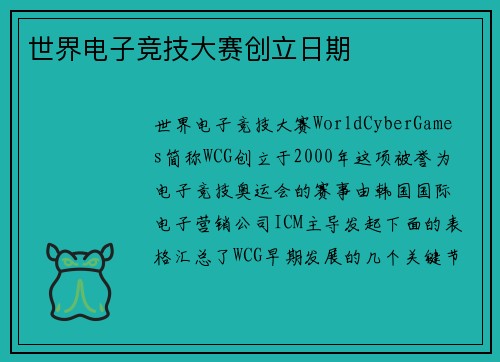 世界电子竞技大赛创立日期

世界电子竞技大赛WorldCyberGames简称WCG创立于2000年这项被誉为电子竞技奥运会的赛事由韩国国际电子营销公司ICM主导发起下面的表格汇总了WCG早期发展的几个关键节